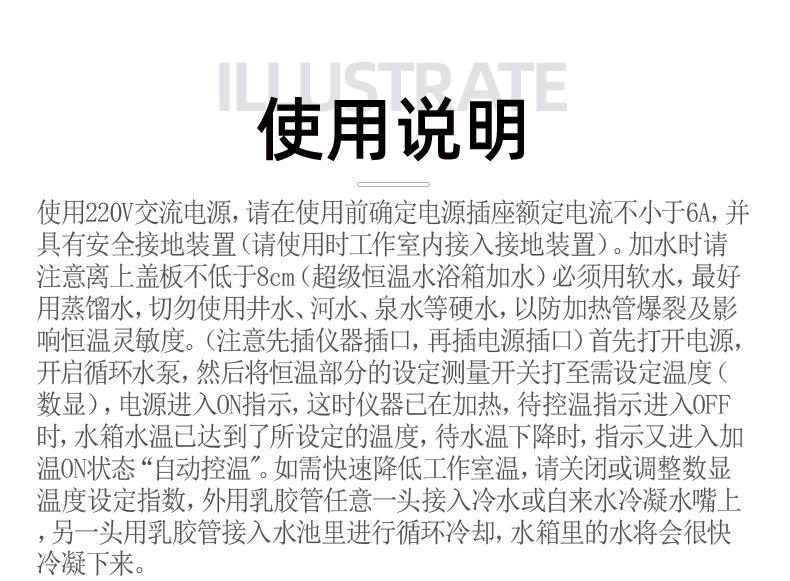 ILLUSTRATE

使用说明

使用220V交流电源，请在使用前确定电源插座额定电流不小于6A，并具有安全接地装置（请使用时工作室内接入接地装置）。加水时请注意离上盖板不低于8cm（超级恒温水浴箱加水）必须用软水，最好用蒸馏水，切勿使用井水、河水、泉水等硬水，以防加热管爆裂及影响恒温灵敏度。（注意先插仪器插口，再插电源插口）首先打开电源，开启循环水泵，然后将恒温部分的设定测量开关打至需设定温度（数显），电源进入ON指示，这时仪器已在加热，待控温指示进入OFF时，水箱水温已达到了所设定的温度，待水温下降时，指示又进入加温ON状态“自动控温”。如需快速降低工作室温，请关闭或调整数显温度设定指数，外用乳胶管任意一头接入冷水或自来水冷凝水嘴上，另一头用乳胶管接入水池里进行循环冷却，水箱里的水将会很快冷凝下来。